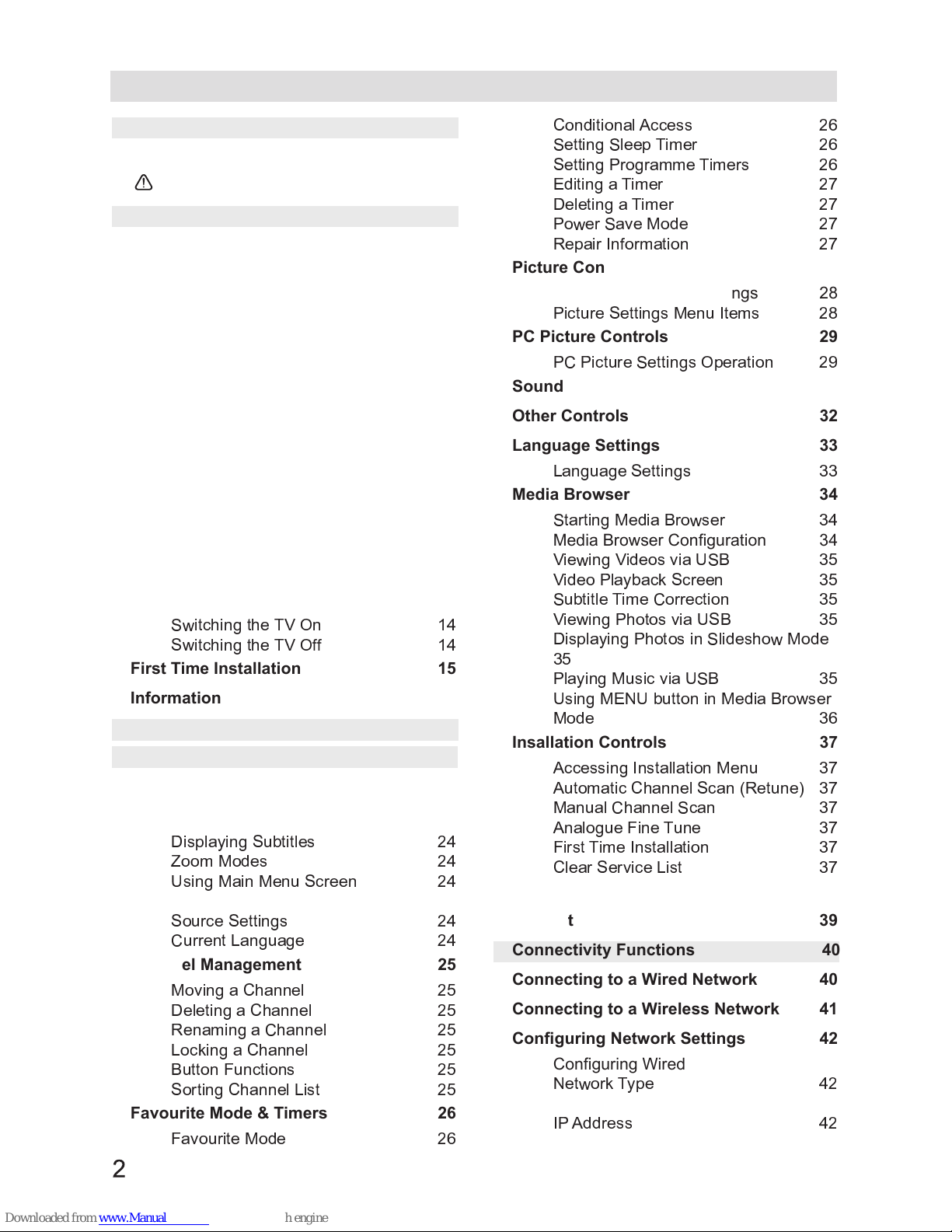 Switching the TV On 14
Switching the TV Off 14
First Time Installation 15
Information

Displaying Subtitles 24
Zoom Modes 24
Using Main Menu Screen 24

Source Settings 24
Current Language 24
el Management 25
Moving a Channel 25
Deleting a Channel 25
Renaming a Channel 25
Locking a Channel 25
Button Functions 25
Sorting Channel List 25
Favourite Mode & Timers 26
Favourite Mode 26

Conditional Access 26
Setting Sleep Timer 26
Setting Programme Timers 26
Editing a Timer 27
Deleting a Timer 27
Power Save Mode 27
Repair Information 27
Picture Con
ngs 28
Picture Settings Menu Items 28
PC Picture Controls 29
PC Picture Settings Operation 29
Sound
Other Controls 32
Language Settings 33
Language Settings 33
Media Browser 34
Starting Media Browser 34
Media Browser Configuration 34
Viewing Videos via USB 35
Video Playback Screen 35
Subtitle Time Correction 35
Viewing Photos via USB 35
Displaying Photos in Slideshow Mode 35
Playing Music via USB 35
Using MENU button in Media Browser Mode 36
Insallation Controls 37
Accessing Installation Menu 37
Automatic Channel Scan (Retune) 37
Manual Channel Scan 37
Analogue Fine Tune 37
First Time Installation 37
Clear Service List 37

t 39
Connectivity Functions 40
Connecting to a Wired Network 40
Connecting to a Wireless Network 41
Configuring Network Settings 42
Configuring Wired Network Type 42

IP Address 42

2

Downloaded from www.Manual h engine